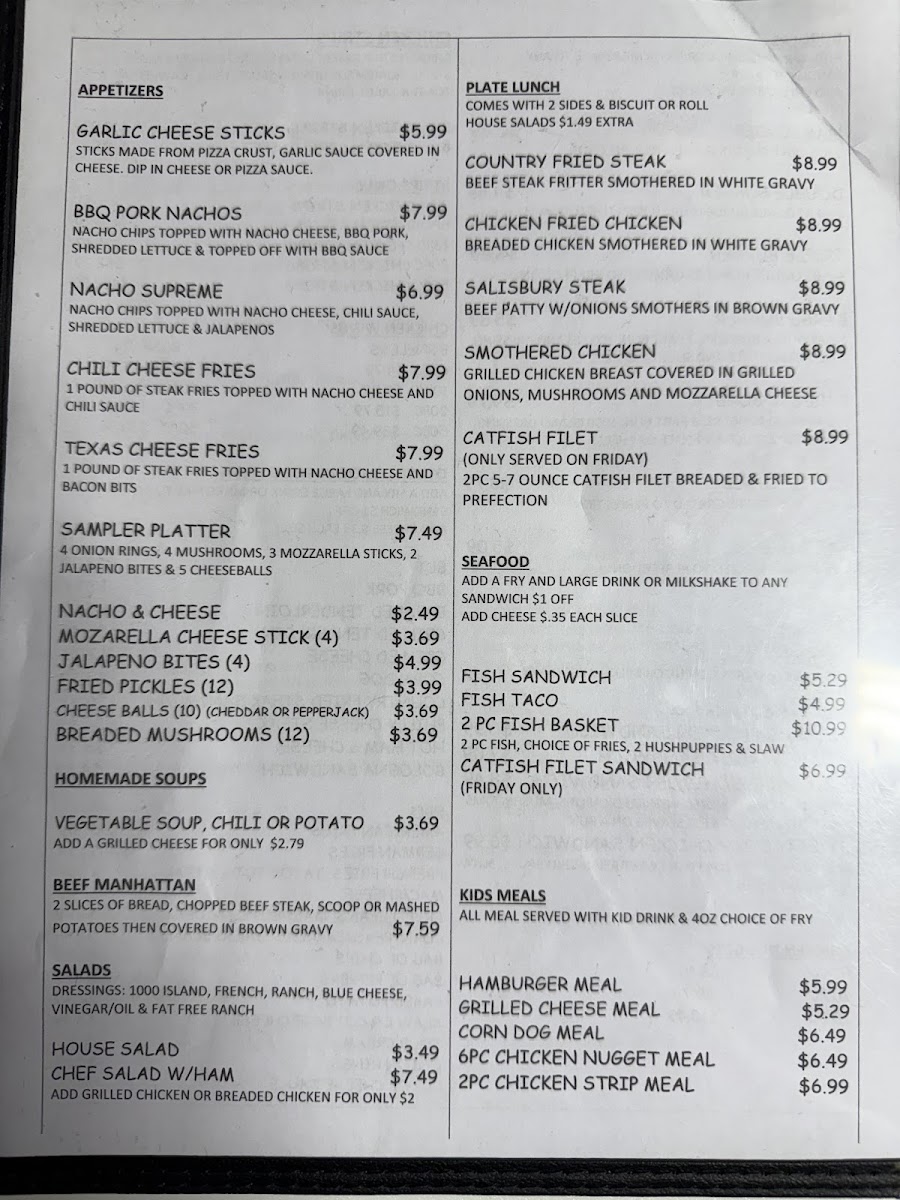 APPETIZERS

GARLIC CHEESE STICKS $5.99
STICKS MADE FROM PIZZA CRUST, GARLIC SAUCE COVERED IN CHEESE. DIP IN CHEESE OR PIZZA SAUCE.

BBQ PORK NACHOS $7.99
NACHO CHIPS TOPPED WITH NACHO CHEESE, BBQ PORK, SHREDDED LETTUCE & TOPPED OFF WITH BBQ SAUCE

NACHO SUPREME $6.99
NACHO CHIPS TOPPED WITH NACHO CHEESE, CHILI SAUCE, SHREDDED LETTUCE & JALAPENOS

CHILI CHEESE FRIES $7.99
1 POUND OF STEAK FRIES TOPPED WITH NACHO CHEESE AND CHILI SAUCE

TEXAS CHEESE FRIES $7.99
1 POUND OF STEAK FRIES TOPPED WITH NACHO CHEESE AND BACON BITS

SAMPLER PLATTER $7.49
4 ONION RINGS, 4 MUSHROOMS, 3 MOZZARELLA STICKS, 2 JALAPENO BITES & 5 CHEESEBALLS

NACHO & CHEESE $2.49
MOZARELLA CHEESE STICK (4) $3.69
JALAPENO BITES (4) $4.99
FRIED PICKLES (12) $3.99
CHEESE BALLS (10) (CHEDDAR OR PEPPERJACK) $3.69
BREADED MUSHROOMS (12) $3.69

HOMEMADE SOUPS

VEGETABLE SOUP, CHILI OR POTATO $3.69
ADD A GRILLED CHEESE FOR ONLY $2.79

BEEF MANHATTAN
2 SLICES OF BREAD, CHOPPED BEEF STEAK, SCOOP OR MASHED POTATOES THEN COVERED IN BROWN GRAVY $7.59

SALADS
DRESSINGS: 1000 ISLAND, FRENCH, RANCH, BLUE CHEESE, VINEGAR/OIL & FAT FREE RANCH

HOUSE SALAD $3.49
CHEF SALAD W/HAM $7.49
ADD GRILLED CHICKEN OR BREADED CHICKEN FOR ONLY $2

PLATE LUNCH
COMES WITH 2 SIDES & BISCUIT OR ROLL
HOUSE SALADS $1.49 EXTRA

COUNTRY FRIED STEAK $8.99
BEEF STEAK FRITTER SMOTHERED IN WHITE GRAVY

CHICKEN FRIED CHICKEN $8.99
BREADED CHICKEN SMOTHERED IN WHITE GRAVY

SALISBURY STEAK $8.99
BEEF PATTY W/ONIONS SMOTHERS IN BROWN GRAVY

SMOTHERED CHICKEN $8.99
GRILLED CHICKEN BREAST COVERED IN GRILLED ONIONS, MUSHROOMS AND MOZZARELLA CHEESE

CATFISH FILET $8.99
(ONLY SERVED ON FRIDAY)
2PC 5-7 OUNCE CATFISH FILET BREADED & FRIED TO PREFECTION

SEAFOOD
ADD A FRY AND LARGE DRINK OR MILKSHAKE TO ANY SANDWICH $1 OFF
ADD CHEESE $.35 EACH SLICE

FISH SANDWICH $5.29
FISH TACO $4.99
2 PC FISH BASKET $10.99
2 PC FISH, CHOICE OF FRIES, 2 HUSHPUPPIES & SLAW
CATFISH FILET SANDWICH $6.99
(FRIDAY ONLY)

KIDS MEALS
ALL MEAL SERVED WITH KID DRINK & 4OZ CHOICE OF FRY

HAMBURGER MEAL $5.99
GRILLED CHEESE MEAL $5.29
CORN DOG MEAL $6.49
6PC CHICKEN NUGGET MEAL $6.49
2PC CHICKEN STRIP MEAL $6.99